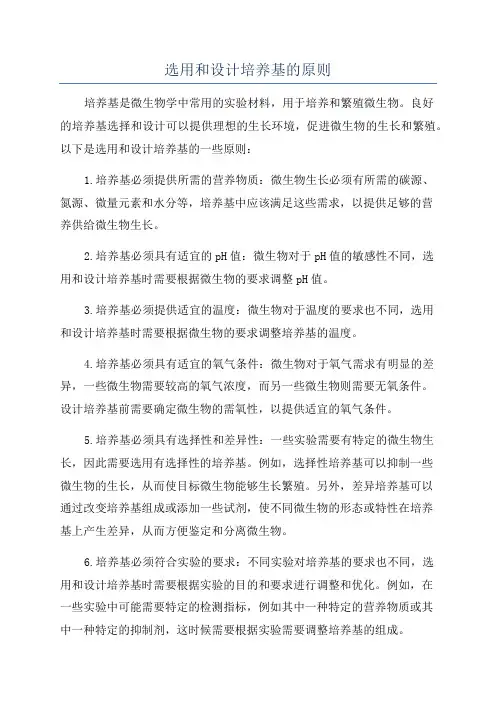 选用和设计培养基的原则

培养基是微生物学中常用的实验材料，用于培养和繁殖微生物。良好的培养基选择和设计可以提供理想的生长环境，促进微生物的生长和繁殖。以下是选用和设计培养基的一些原则：

1.培养基必须提供所需的营养物质：微生物生长必须有所需的碳源、氮源、微量元素和水分等，培养基中应该满足这些需求，以提供足够的营养供给微生物生长。

2.培养基必须具有适宜的pH值：微生物对于pH值的敏感性不同，选用和设计培养基时需要根据微生物的要求调整pH值。

3.培养基必须提供适宜的温度：微生物对于温度的要求也不同，选用和设计培养基时需要根据微生物的要求调整培养基的温度。

4.培养基必须具有适宜的氧气条件：微生物对于氧气需求有明显的差异，一些微生物需要较高的氧气浓度，而另一些微生物则需要无氧条件。设计培养基前需要确定微生物的需氧性，以提供适宜的氧气条件。

5.培养基必须具有选择性和差异性：一些实验需要有特定的微生物生长，因此需要选用有选择性的培养基。例如，选择性培养基可以抑制一些微生物的生长，从而使目标微生物能够生长繁殖。另外，差异培养基可以通过改变培养基组成或添加一些试剂，使不同微生物的形态或特性在培养基上产生差异，从而方便鉴定和分离微生物。

6.培养基必须符合实验的要求：不同实验对培养基的要求也不同，选用和设计培养基时需要根据实验的目的和要求进行调整和优化。例如，在一些实验中可能需要特定的检测指标，例如其中一种特定的营养物质或其中一种特定的抑制剂，这时候需要根据实验需要调整培养基的组成。